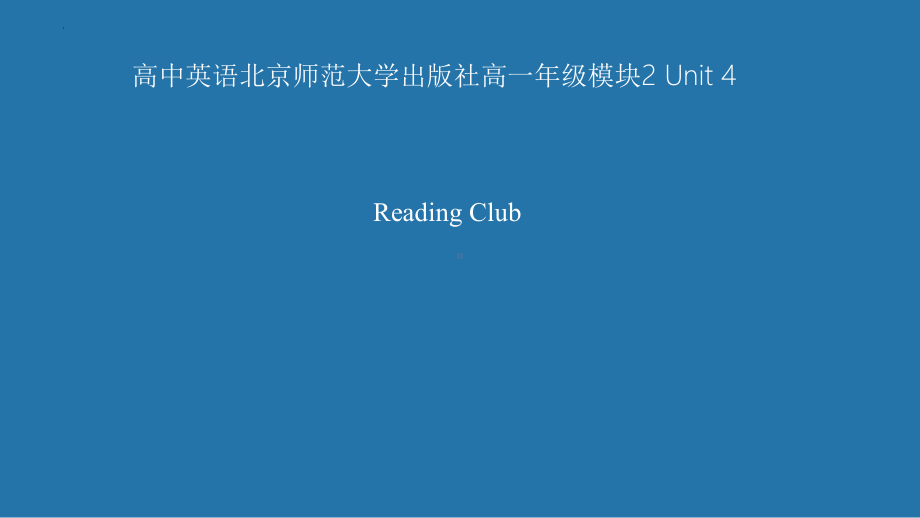 高中英语北京师范大学出版社高一年级模块2 Unit 4

Reading Club